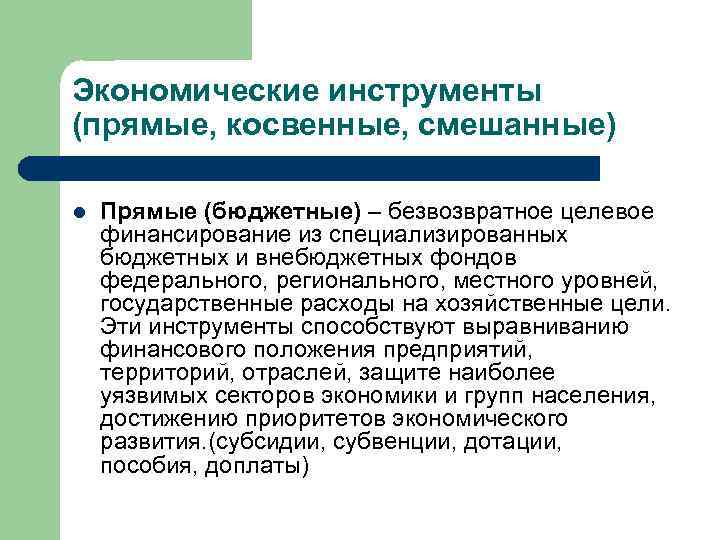 Экономические инструменты (прямые, косвенные, смешанные)

Прямые (бюджетные) – безвозвратное целевое финансирование из специализированных бюджетных и внебюджетных фондов федерального, регионального, местного уровней, государственные расходы на хозяйственные цели. Эти инструменты способствуют выравниванию финансового положения предприятий, территорий, отраслей, защите наиболее уязвимых секторов экономики и групп населения, достижению приоритетов экономического развития.(субсидии, субвенции, дотации, пособия, доплаты)